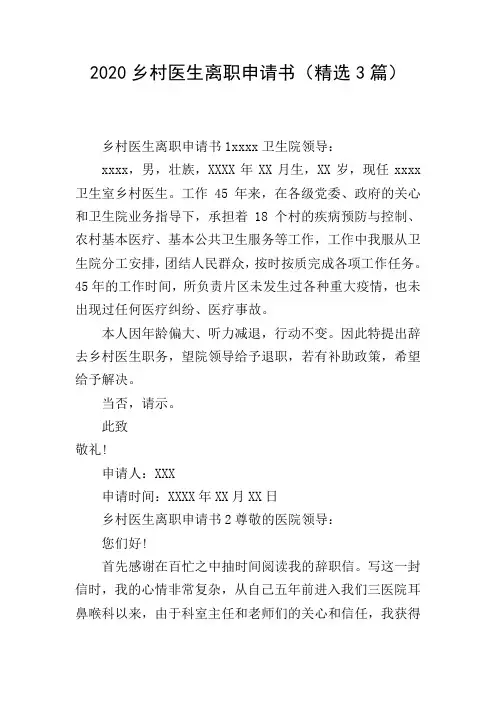 2020 乡村医生离职申请书（精选 3 篇）

乡村医生离职申请书 1xxxx 卫生院领导：

xxxx，男，壮族，XXXX 年 XX 月生，XX 岁，现任 xxxx 卫生室乡村医生。工作 45 年来，在各级党委、政府的关心和卫生院业务指导下，承担着 18 个村的疾病预防与控制、农村基本医疗、基本公共卫生服务等工作，工作中我服从卫生院分工安排，团结人民群众，按时按质完成各项工作任务。45 年的工作时间，所负责片区未发生过各种重大疫情，也未出现过任何医疗纠纷、医疗事故。

本人因年龄偏大、听力减退，行动不变。因此特提出辞去乡村医生职务，望院领导给予退职，若有补助政策，希望给予解决。

当否，请示。

此致

敬礼!

申请人：XXX

申请时间：XXXX 年 XX 月 XX 日

乡村医生离职申请书 2 尊敬的医院领导：

您们好!

首先感谢在百忙之中抽时间阅读我的辞职信。写这一封信时，我的心情非常复杂，从自己五年前进入我们三医院耳鼻喉科以来，由于科室主任和老师们的关心和信任，我获得